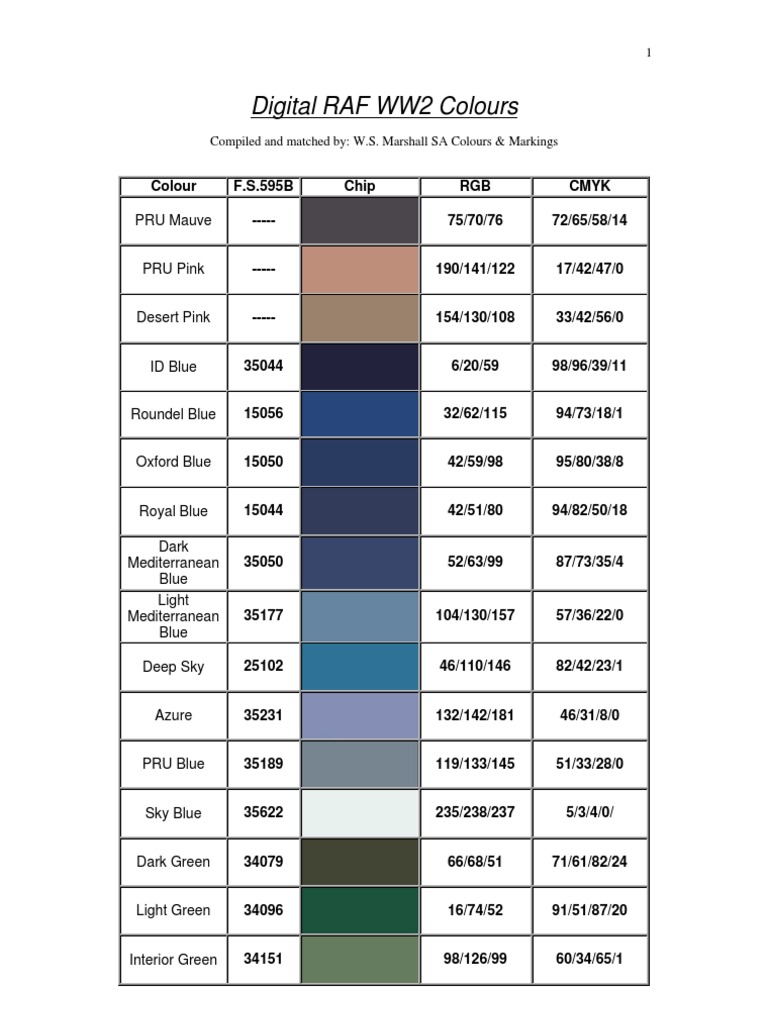 1

Digital RAF WW2 Colours

Compiled and matched by: W.S. Marshall SA Colours & Markings

| Colour | F.S.595B | Chip | RGB | CMYK |
|---|---|---|---|---|
| PRU Mauve | ----- | | 75/70/76 | 72/65/58/14 |
| PRU Pink | ----- | | 190/141/122 | 17/42/47/0 |
| Desert Pink | ----- | | 154/130/108 | 33/42/56/0 |
| ID Blue | 35044 | | 6/20/59 | 98/96/39/11 |
| Roundel Blue | 15056 | | 32/62/115 | 94/73/18/1 |
| Oxford Blue | 15050 | | 42/59/98 | 95/80/38/8 |
| Royal Blue | 15044 | | 42/51/80 | 94/82/50/18 |
| Dark Mediterranean Blue | 35050 | | 52/63/99 | 87/73/35/4 |
| Light Mediterranean Blue | 35177 | | 104/130/157 | 57/36/22/0 |
| Deep Sky | 25102 | | 46/110/146 | 82/42/23/1 |
| Azure | 35231 | | 132/142/181 | 46/31/8/0 |
| PRU Blue | 35189 | | 119/133/145 | 51/33/28/0 |
| Sky Blue | 35622 | | 235/238/237 | 5/3/4/0/ |
| Dark Green | 34079 | | 66/68/51 | 71/61/82/24 |
| Light Green | 34096 | | 16/74/52 | 91/51/87/20 |
| Interior Green | 34151 | | 98/126/99 | 60/34/65/1 |